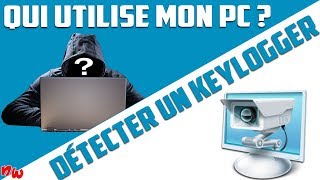 QUI UTILISE MON PC ?

?

DÉTECTER UN KEYLOGGER